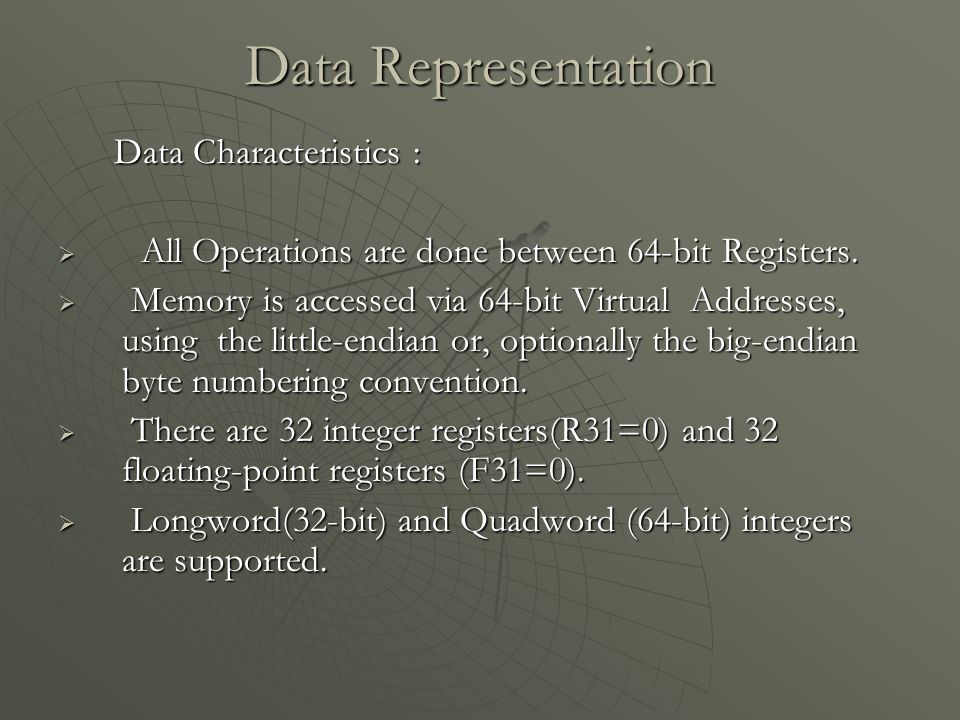 Data Representation

Data Characteristics :

➢ All Operations are done between 64-bit Registers.

➢ Memory is accessed via 64-bit Virtual Addresses, using the little-endian or, optionally the big-endian byte numbering convention.

➢ There are 32 integer registers(R31=0) and 32 floating-point registers (F31=0).

➢ Longword(32-bit) and Quadword (64-bit) integers are supported.